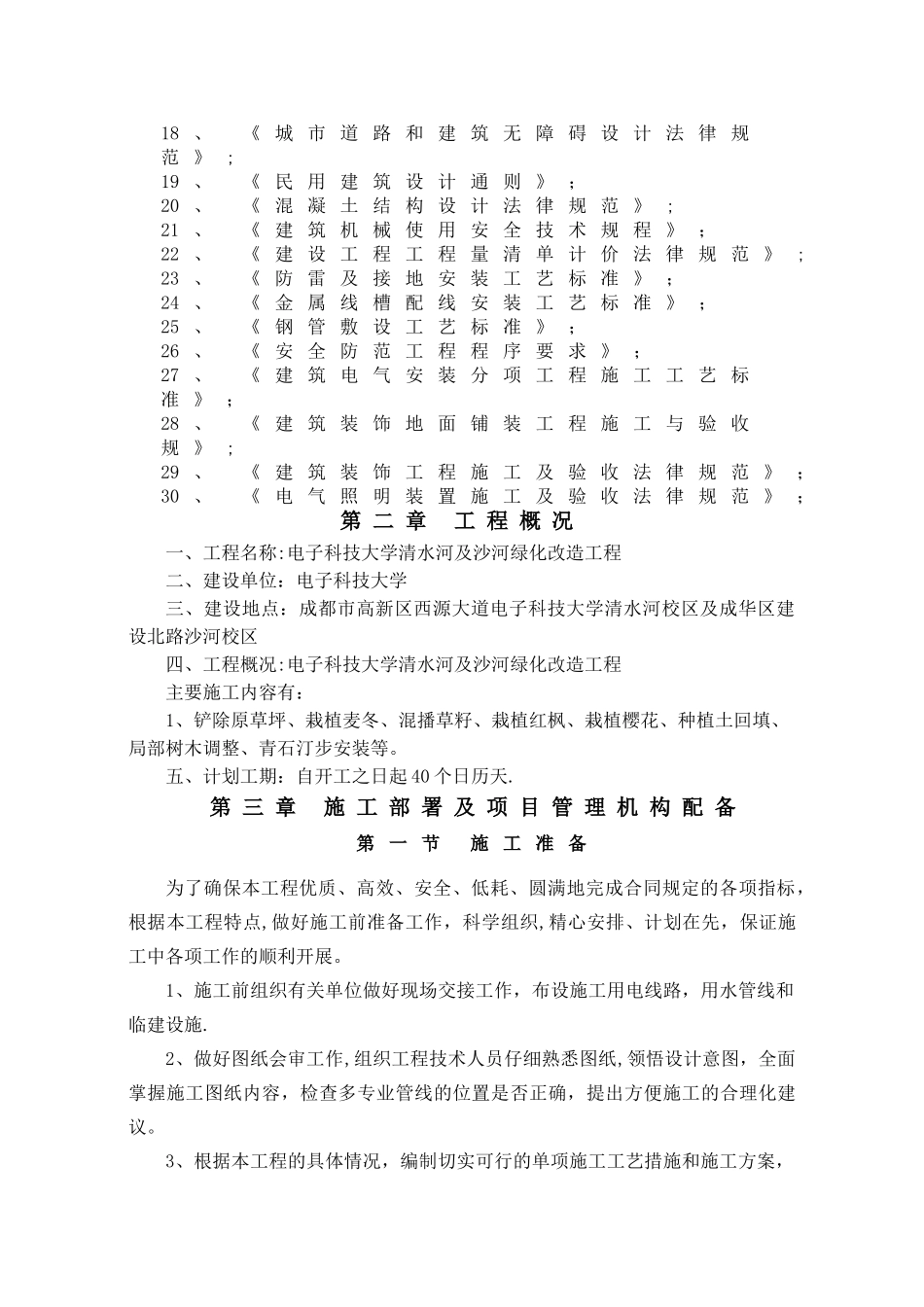 18、《城市道路和建筑无障碍设计法律规范》；
19、《民用建筑设计通则》；
20、《混凝土结构设计法律规范》；
21、《建筑机械使用安全技术规程》；
22、《建设工程工程量清单计价法律规范》；
23、《防雷及接地安装工艺标准》；
24、《金属线槽配线安装工艺标准》；
25、《钢管敷设工艺标准》；
26、《安全防范工程程序要求》；
27、《建筑电气安装分项工程施工工艺标准》；
28、《建筑装饰地面铺装工程施工与验收规》；
29、《建筑装饰工程施工及验收法律规范》；
30、《电气照明装置施工及验收法律规范》；

第二章 工程概况

一、工程名称:电子科技大学清水河及沙河绿化改造工程

二、建设单位：电子科技大学

三、建设地点：成都市高新区西源大道电子科技大学清水河校区及成华区建设北路沙河校区

四、工程概况:电子科技大学清水河及沙河绿化改造工程

主要施工内容有：

1、铲除原草坪、栽植麦冬、混播草籽、栽植红枫、栽植樱花、种植土回填、局部树木调整、青石汀步安装等。

五、计划工期：自开工之日起40个日历天.

第三章 施工部署及项目管理机构配备

第一节 施工准备

为了确保本工程优质、高效、安全、低耗、圆满地完成合同规定的各项指标，根据本工程特点,做好施工前准备工作，科学组织,精心安排、计划在先，保证施工中各项工作的顺利开展。

1、施工前组织有关单位做好现场交接工作，布设施工用电线路，用水管线和临建设施.

2、做好图纸会审工作,组织工程技术人员仔细熟悉图纸,领悟设计意图，全面掌握施工图纸内容，检查多专业管线的位置是否正确，提出方便施工的合理化建议。

3、根据本工程的具体情况，编制切实可行的单项施工工艺措施和施工方案，